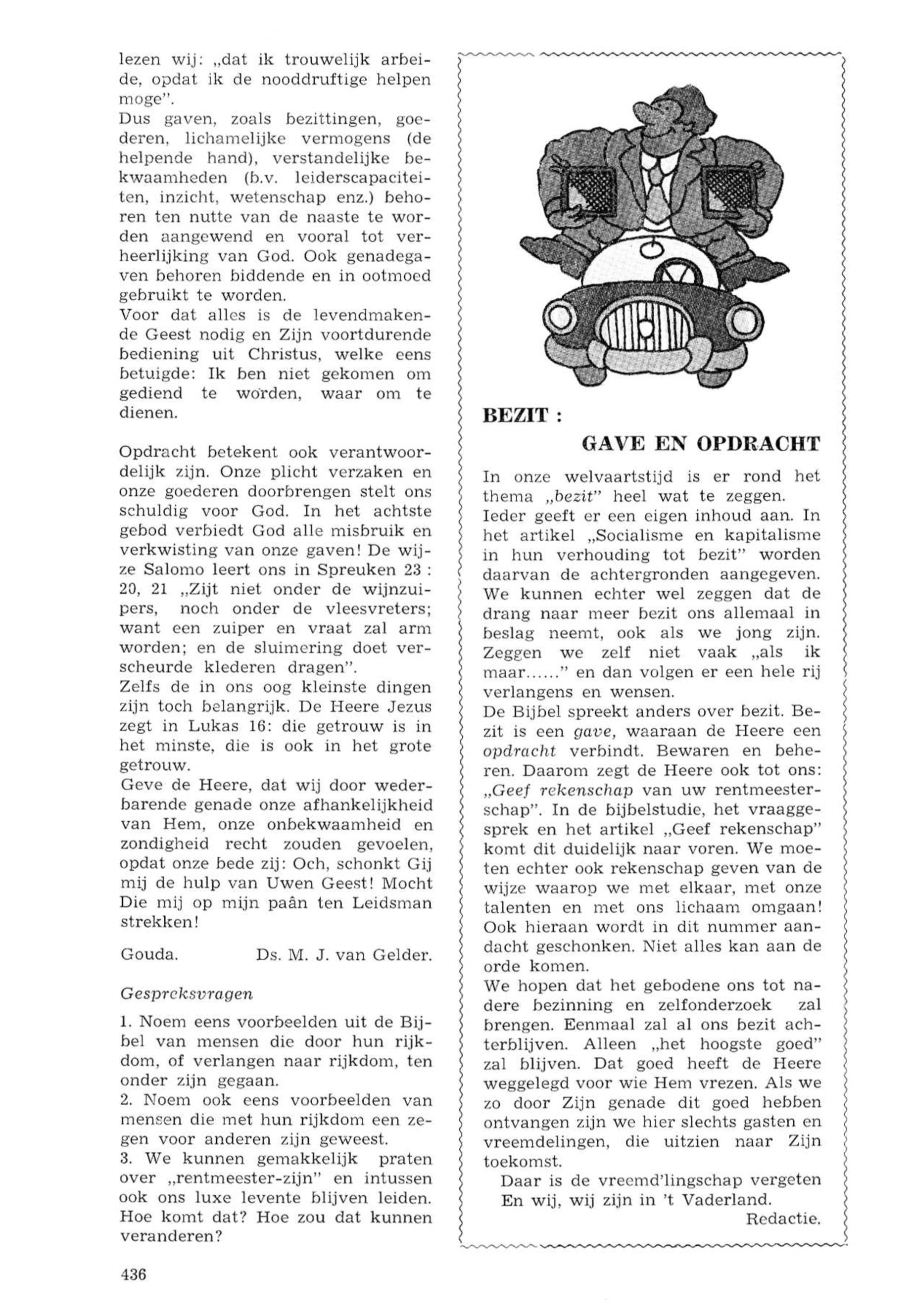 lezen wij: „dat ik trouwelijk arbeide, opdat ik de nooddruftige helpen moge".
Dus gaven, zoals bezittingen, goederen, lichamelijke vermogens (de helpende hand), verstandelijke bekwaamheden (b.v. leiderscapaciteiten, inzicht, wetenschap enz.) behoren ten nutte van de naaste te worden aangewend en vooral tot verheerlijking van God. Ook genadegaven behoren biddende en in ootmoed gebruikt te worden.
Voor dat alles is de levendmakende Geest nodig en Zijn voortdurende bediening uit Christus, welke eens betuigde: Ik ben niet gekomen om gediend te worden, waar om te dienen.

Opdracht betekent ook verantwoordelijk zijn. Onze plicht verzaken en onze goederen doorbrengen stelt ons schuldig voor God. In het achtste gebod verbiedt God alle misbruik en verkwisting van onze gaven! De wijze Salomo leert ons in Spreuken 23 : 20, 21 „Zijt niet onder de wijnzuipers, noch onder de vleesvreters; want een zuiper en vraat zal arm worden; en de sluimering doet verscheurde klederen dragen".
Zelfs de in ons oog kleinste dingen zijn toch belangrijk. De Heere Jezus zegt in Lukas 16: die getrouw is in het minste, die is ook in het grote getrouw.
Geve de Heere, dat wij door wederbarende genade onze afhankelijkheid van Hem, onze onbekwaamheid en zondigheid recht zouden gevoelen, opdat onze bede zij: Och, schonkt Gij mij de hulp van Uwen Geest! Mocht Die mij op mijn paân ten Leidsman strekken!

Gouda. Ds. M. J. van Gelder.

Gespreksvragen

1. Noem eens voorbeelden uit de Bijbel van mensen die door hun rijkdom, of verlangen naar rijkdom, ten onder zijn gegaan.
2. Noem ook eens voorbeelden van mensen die met hun rijkdom een zegen voor anderen zijn geweest.
3. We kunnen gemakkelijk praten over „rentmeester-zijn" en intussen ook ons luxe levente blijven leiden. Hoe komt dat? Hoe zou dat kunnen veranderen?

436

BEZIT :
GAVE EN OPDRACHT

In onze welvaartstijd is er rond het thema „bezit" heel wat te zeggen.
Ieder geeft er een eigen inhoud aan. In het artikel „Socialisme en kapitalisme in hun verhouding tot bezit" worden daarvan de achtergronden aangegeven. We kunnen echter wel zeggen dat de drang naar meer bezit ons allemaal in beslag neemt, ook als we jong zijn. Zeggen we zelf niet vaak „als ik maar......" en dan volgen er een hele rij verlangens en wensen.
De Bijbel spreekt anders over bezit. Bezit is een gave, waaraan de Heere een opdracht verbindt. Bewaren en beheren. Daarom zegt de Heere ook tot ons: „Geef rekenschap van uw rentmeesterschap". In de bijbelstudie, het vraaggesprek en het artikel „Geef rekenschap" komt dit duidelijk naar voren. We moeten echter ook rekenschap geven van de wijze waarop we met elkaar, met onze talenten en met ons lichaam omgaan! Ook hieraan wordt in dit nummer aandacht geschonken. Niet alles kan aan de orde komen.
We hopen dat het gebodene ons tot nadere bezinning en zelfonderzoek zal brengen. Eenmaal zal al ons bezit achterblijven. Alleen „het hoogste goed" zal blijven. Dat goed heeft de Heere weggelegd voor wie Hem vrezen. Als we zo door Zijn genade dit goed hebben ontvangen zijn we hier slechts gasten en vreemdelingen, die uitzien naar Zijn toekomst.
Daar is de vreemd'lingschap vergeten
En wij, wij zijn in 't Vaderland.
Redactie.